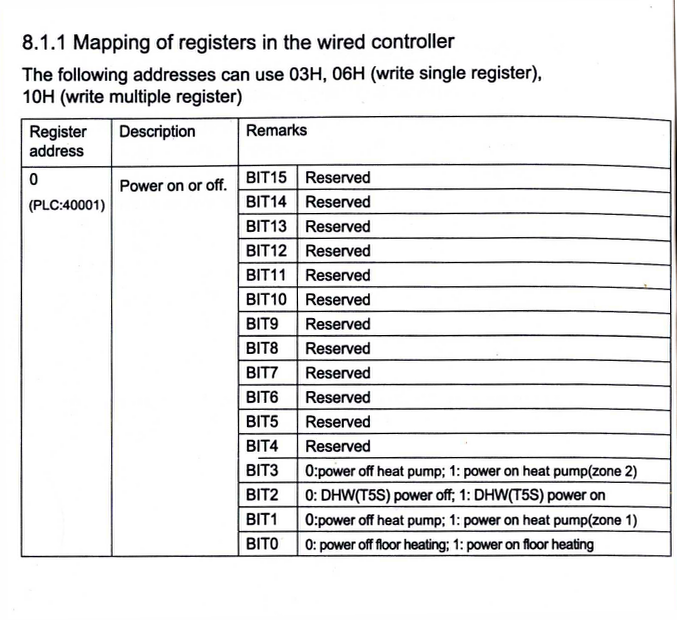 8.1.1 Mapping of registers in the wired controller

The following addresses can use 03H, 06H (write single register), 10H (write multiple register)

| Register address | Description | Remarks | |
|---|---|---|---|
| 0 (PLC:40001) | Power on or off. | BIT15 | Reserved |
| | | BIT14 | Reserved |
| | | BIT13 | Reserved |
| | | BIT12 | Reserved |
| | | BIT11 | Reserved |
| | | BIT10 | Reserved |
| | | BIT9 | Reserved |
| | | BIT8 | Reserved |
| | | BIT7 | Reserved |
| | | BIT6 | Reserved |
| | | BIT5 | Reserved |
| | | BIT4 | Reserved |
| | | BIT3 | 0:power off heat pump; 1: power on heat pump(zone 2) |
| | | BIT2 | 0: DHW(T5S) power off; 1: DHW(T5S) power on |
| | | BIT1 | 0:power off heat pump; 1: power on heat pump(zone 1) |
| | | BIT0 | 0: power off floor heating; 1: power on floor heating |